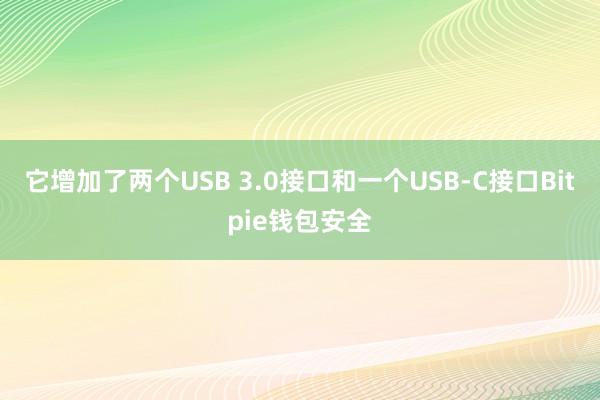 它增加了两个USB 3.0接口和一个USB-C接口Bitpie钱包安全